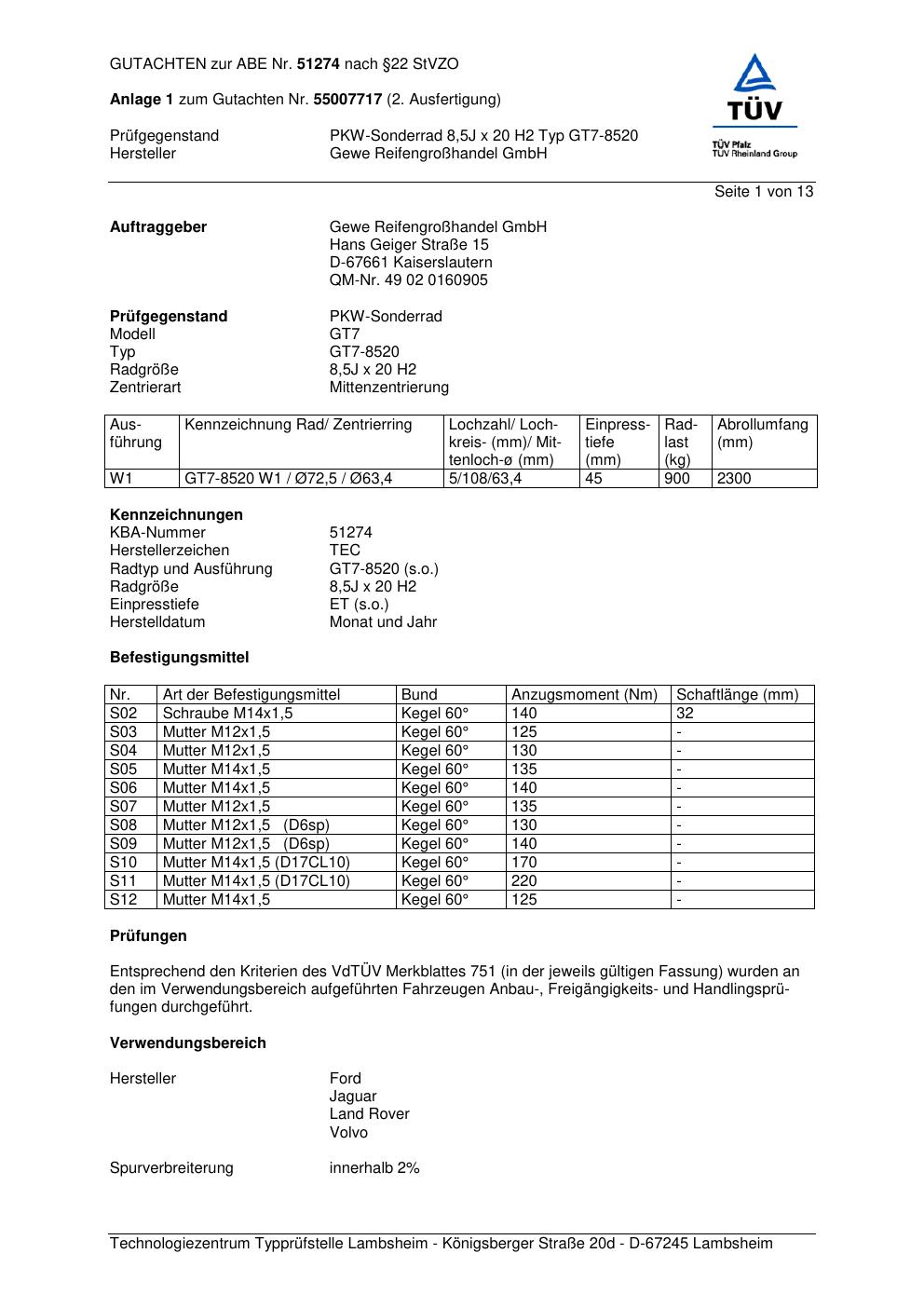 GUTACHTEN zur ABE Nr. 51274 nach §22 StVZO

Anlage 1 zum Gutachten Nr. 55007717 (2. Ausfertigung)

Prüfgegenstand PKW-Sonderrad 8,5J x 20 H2 Typ GT7-8520
Hersteller Gewe Reifengroßhandel GmbH

TÜV
TÜV Pfalz
TÜV Rheinland Group

Seite 1 von 13

Auftraggeber Gewe Reifengroßhandel GmbH
Hans Geiger Straße 15
D-67661 Kaiserslautern
QM-Nr. 49 02 0160905

Prüfgegenstand PKW-Sonderrad
Modell GT7
Typ GT7-8520
Radgröße 8,5J x 20 H2
Zentrierart Mittenzentrierung

| Ausführung | Kennzeichnung Rad/ Zentrierring | Lochzahl/ Lochkreis- (mm)/ Mittenloch-ø (mm) | Einpresstiefe (mm) | Radlast (kg) | Abrollumfang (mm) |
|---|---|---|---|---|---|
| W1 | GT7-8520 W1 / Ø72,5 / Ø63,4 | 5/108/63,4 | 45 | 900 | 2300 |

Kennzeichnungen
KBA-Nummer 51274
Herstellerzeichen TEC
Radtyp und Ausführung GT7-8520 (s.o.)
Radgröße 8,5J x 20 H2
Einpresstiefe ET (s.o.)
Herstelldatum Monat und Jahr

Befestigungsmittel

| Nr. | Art der Befestigungsmittel | Bund | Anzugsmoment (Nm) | Schaftlänge (mm) |
|---|---|---|---|---|
| S02 | Schraube M14x1,5 | Kegel 60° | 140 | 32 |
| S03 | Mutter M12x1,5 | Kegel 60° | 125 | - |
| S04 | Mutter M12x1,5 | Kegel 60° | 130 | - |
| S05 | Mutter M14x1,5 | Kegel 60° | 135 | - |
| S06 | Mutter M14x1,5 | Kegel 60° | 140 | - |
| S07 | Mutter M12x1,5 | Kegel 60° | 135 | - |
| S08 | Mutter M12x1,5 (D6sp) | Kegel 60° | 130 | - |
| S09 | Mutter M12x1,5 (D6sp) | Kegel 60° | 140 | - |
| S10 | Mutter M14x1,5 (D17CL10) | Kegel 60° | 170 | - |
| S11 | Mutter M14x1,5 (D17CL10) | Kegel 60° | 220 | - |
| S12 | Mutter M14x1,5 | Kegel 60° | 125 | - |

Prüfungen

Entsprechend den Kriterien des VdTÜV Merkblattes 751 (in der jeweils gültigen Fassung) wurden an den im Verwendungsbereich aufgeführten Fahrzeugen Anbau-, Freigängigkeits- und Handlingsprüfungen durchgeführt.

Verwendungsbereich

Hersteller Ford
Jaguar
Land Rover
Volvo

Spurverbreiterung innerhalb 2%

Technologiezentrum Typprüfstelle Lambsheim - Königsberger Straße 20d - D-67245 Lambsheim